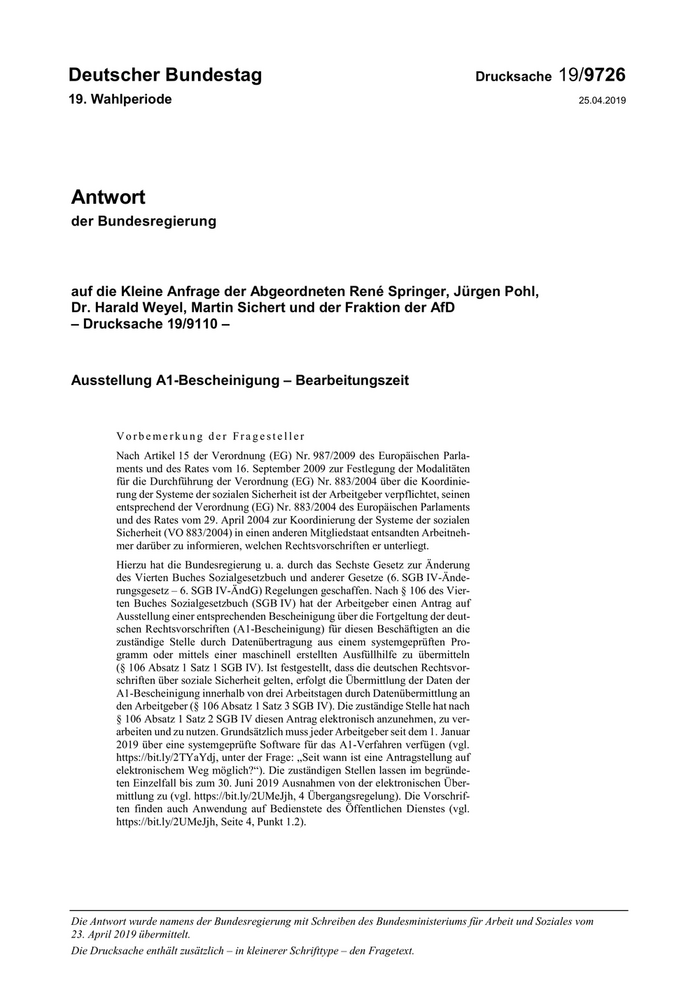 Deutscher Bundestag

Drucksache 19/9726

19. Wahlperiode

25.04.2019

Antwort
der Bundesregierung

auf die Kleine Anfrage der Abgeordneten René Springer, Jürgen Pohl, Dr. Harald Weyel, Martin Sichert und der Fraktion der AfD
– Drucksache 19/9110 –

Ausstellung A1-Bescheinigung – Bearbeitungszeit

Vorbemerkung der Fragesteller

Nach Artikel 15 der Verordnung (EG) Nr. 987/2009 des Europäischen Parlaments und des Rates vom 16. September 2009 zur Festlegung der Modalitäten für die Durchführung der Verordnung (EG) Nr. 883/2004 über die Koordinierung der Systeme der sozialen Sicherheit ist der Arbeitgeber verpflichtet, seinen entsprechend der Verordnung (EG) Nr. 883/2004 des Europäischen Parlaments und des Rates vom 29. April 2004 zur Koordinierung der Systeme der sozialen Sicherheit (VO 883/2004) in einen anderen Mitgliedstaat entsandten Arbeitnehmer darüber zu informieren, welchen Rechtsvorschriften er unterliegt.

Hierzu hat die Bundesregierung u. a. durch das Sechste Gesetz zur Änderung des Vierten Buches Sozialgesetzbuch und anderer Gesetze (6. SGB IV-Änderungsgesetz – 6. SGB IV-ÄndG) Regelungen geschaffen. Nach § 106 des Vierten Buches Sozialgesetzbuch (SGB IV) hat der Arbeitgeber einen Antrag auf Ausstellung einer entsprechenden Bescheinigung über die Fortgeltung der deutschen Rechtsvorschriften (A1-Bescheinigung) für diesen Beschäftigten an die zuständige Stelle durch Datenübertragung aus einem systemgeprüften Programm oder mittels einer maschinell erstellten Ausfüllhilfe zu übermitteln (§ 106 Absatz 1 Satz 1 SGB IV). Ist festgestellt, dass die deutschen Rechtsvorschriften über soziale Sicherheit gelten, erfolgt die Übermittlung der Daten der A1-Bescheinigung innerhalb von drei Arbeitstagen durch Datenübermittlung an den Arbeitgeber (§ 106 Absatz 1 Satz 3 SGB IV). Die zuständige Stelle hat nach § 106 Absatz 1 Satz 2 SGB IV diesen Antrag elektronisch anzunehmen, zu verarbeiten und zu nutzen. Grundsätzlich muss jeder Arbeitgeber seit dem 1. Januar 2019 über eine systemgeprüfte Software für das A1-Verfahren verfügen (vgl. https://bit.ly/2TYaYdj, unter der Frage: „Seit wann ist eine Antragstellung auf elektronischem Weg möglich?“). Die zuständigen Stellen lassen im begründeten Einzelfall bis zum 30. Juni 2019 Ausnahmen von der elektronischen Übermittlung zu (vgl. https://bit.ly/2UMeJjh, 4 Übergangsregelung). Die Vorschriften finden auch Anwendung auf Bedienstete des Öffentlichen Dienstes (vgl. https://bit.ly/2UMeJjh, Seite 4, Punkt 1.2).

Die Antwort wurde namens der Bundesregierung mit Schreiben des Bundesministeriums für Arbeit und Soziales vom 23. April 2019 übermittelt.
Die Drucksache enthält zusätzlich – in kleinerer Schrifttype – den Fragetext.